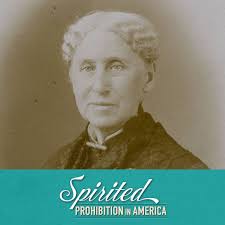 Spirited
PROHIBITION IN AMERICA